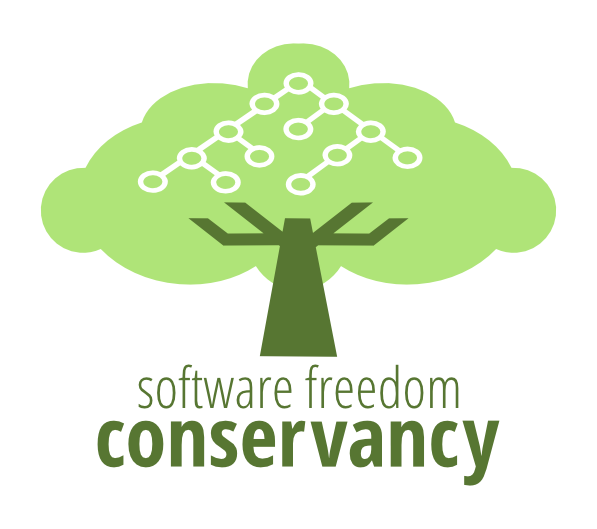 software freedom
conservancy